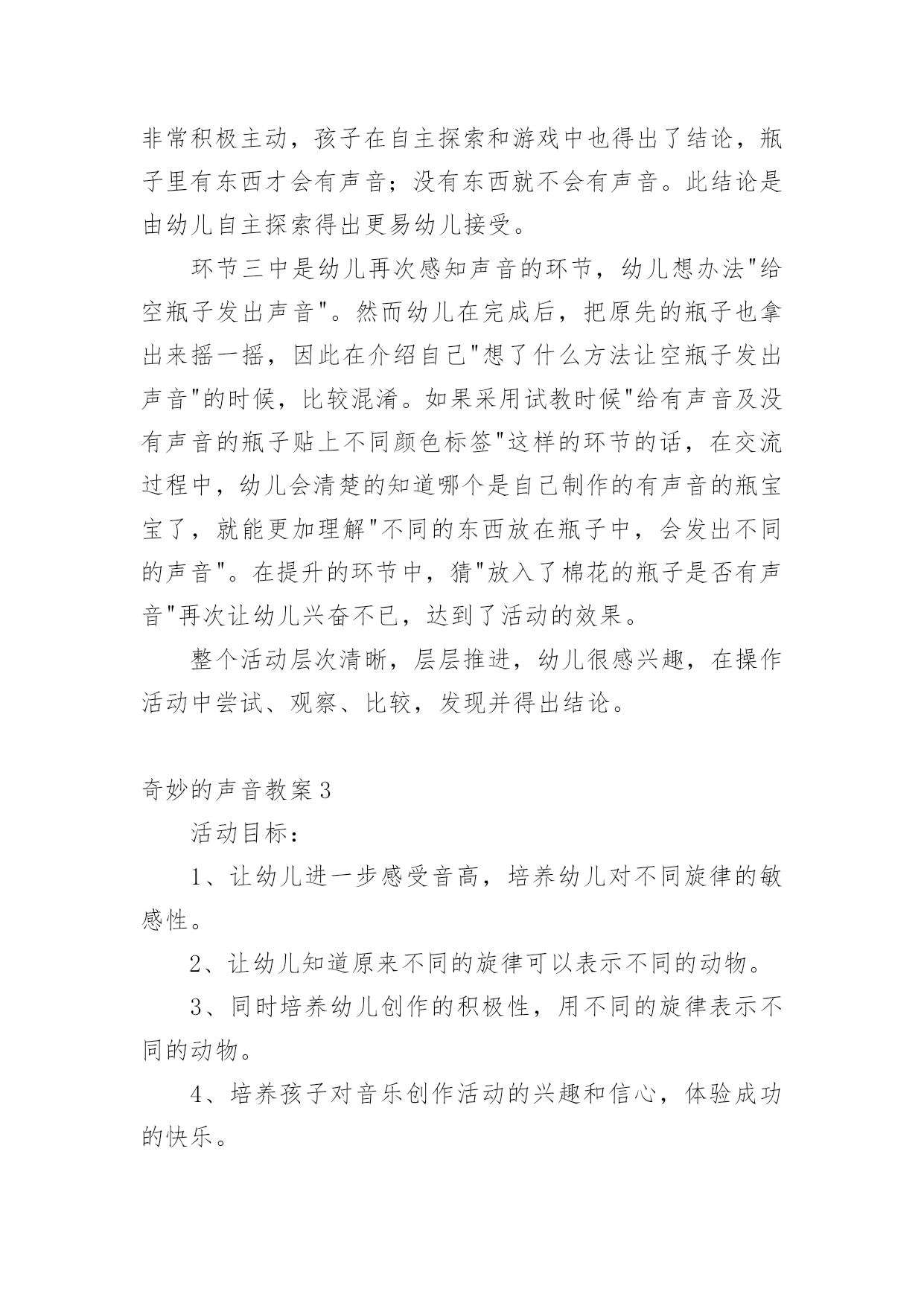 非常积极主动，孩子在自主探索和游戏中也得出了结论，瓶子里有东西才会有声音；没有东西就不会有声音。此结论是由幼儿自主探索得出更易幼儿接受。

环节三中是幼儿再次感知声音的环节，幼儿想办法"给空瓶子发出声音"。然而幼儿在完成后，把原先的瓶子也拿出来摇一摇，因此在介绍自己"想了什么方法让空瓶子发出声音"的时候，比较混淆。如果采用试教时候"给有声音及没有声音的瓶子贴上不同颜色标签"这样的环节的话，在交流过程中，幼儿会清楚的知道哪个是自己制作的有声音的瓶宝宝了，就能更加理解"不同的东西放在瓶子中，会发出不同的声音"。在提升的环节中，猜"放入了棉花的瓶子是否有声音"再次让幼儿兴奋不已，达到了活动的效果。

整个活动层次清晰，层层推进，幼儿很感兴趣，在操作活动中尝试、观察、比较，发现并得出结论。

奇妙的声音教案3

活动目标：

1、让幼儿进一步感受音高，培养幼儿对不同旋律的敏感性。

2、让幼儿知道原来不同的旋律可以表示不同的动物。

3、同时培养幼儿创作的积极性，用不同的旋律表示不同的动物。

4、培养孩子对音乐创作活动的兴趣和信心，体验成功的快乐。